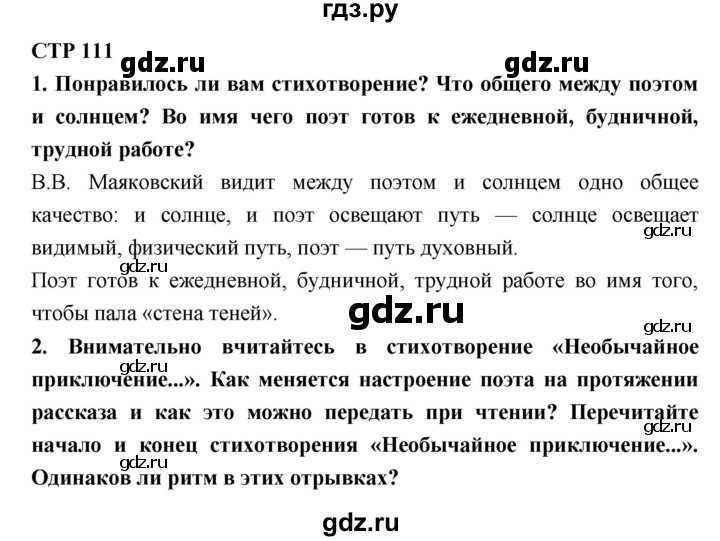 гдз.ру

СТР 111 gdz.ru gdz.ru

1. Понравилось ли вам стихотворение? Что общего между поэтом и солнцем? Во имя чего поэт готов к ежедневной, будничной, трудной работе?

В.В. Маяковский видит между поэтом и солнцем одно общее качество: и солнце, и поэт освещают путь — солнце освещает видимый, физический путь, поэт — путь духовный. gdz.ru

gdz.ru

Поэт готов к ежедневной, будничной, трудной работе во имя того, чтобы пала «стена теней».

gdz.ru

gdz.ru

2. Внимательно вчитайтесь в стихотворение «Необычайное приключение...». Как меняется настроение поэта на протяжении рассказа и как это можно передать при чтении? Перечитайте начало и конец стихотворения «Необычайное приключение...». Одинаков ли ритм в этих отрывках?

gdz.ru gdz.ru gdz.ru

gdz.ru